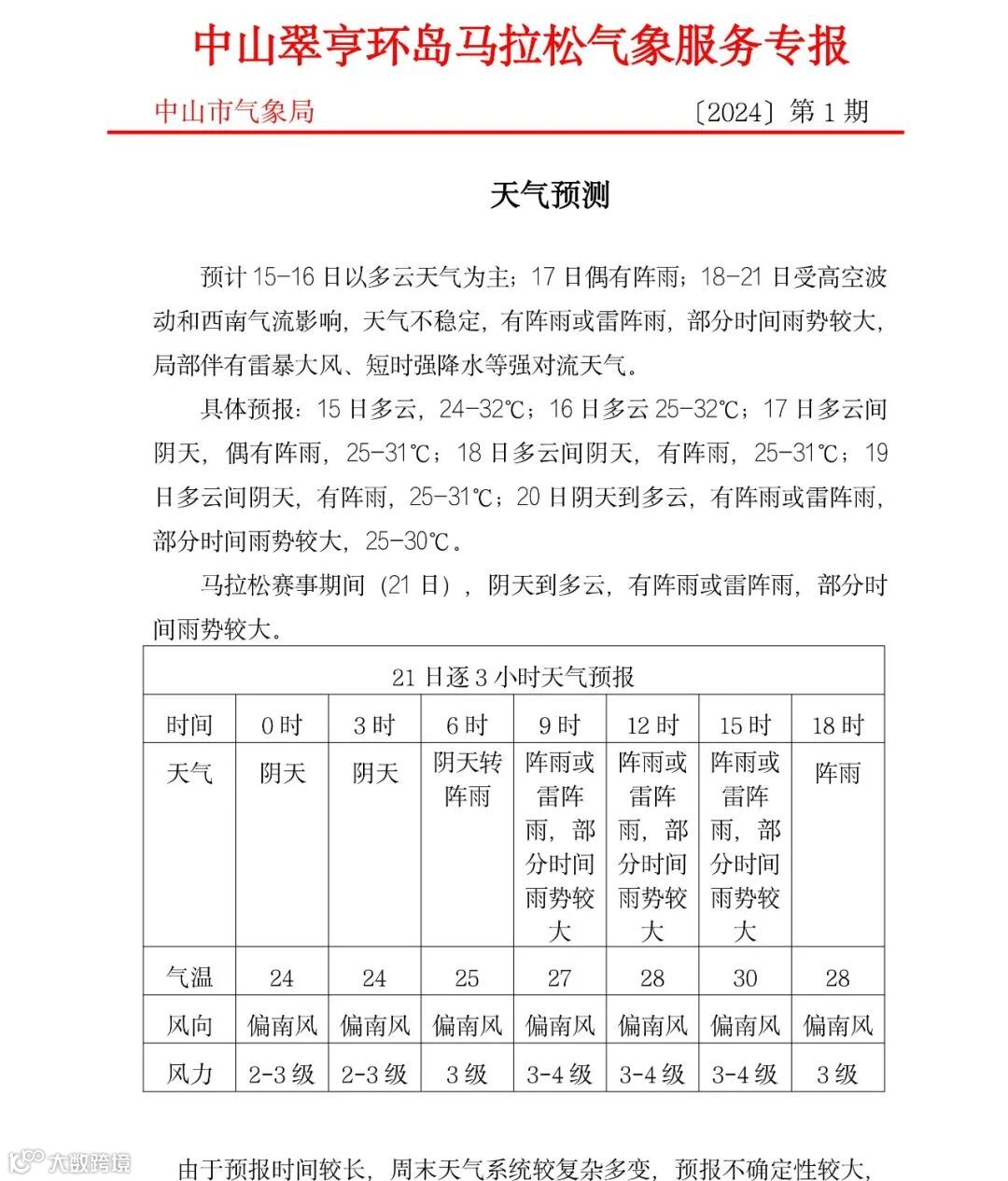 中山翠亨环岛马拉松气象服务专报

中山市气象局 〔2024〕第 1 期

天气预测

预计 15-16 日以多云天气为主；17 日偶有阵雨；18-21 日受高空波动和西南气流影响，天气不稳定，有阵雨或雷阵雨，部分时间雨势较大，局部伴有雷暴大风、短时强降水等强对流天气。

具体预报：15 日多云，24-32℃；16 日多云 25-32℃；17 日多云间阴天，偶有阵雨，25-31℃；18 日多云间阴天，有阵雨，25-31℃；19 日多云间阴天，有阵雨，25-31℃；20 日阴天到多云，有阵雨或雷阵雨，部分时间雨势较大，25-30℃。

马拉松赛事期间（21 日），阴天到多云，有阵雨或雷阵雨，部分时间雨势较大。

21 日逐 3 小时天气预报

| 时间 | 0 时 | 3 时 | 6 时 | 9 时 | 12 时 | 15 时 | 18 时 |
|---|---|---|---|---|---|---|---|
| 天气 | 阴天 | 阴天 | 阴天转阵雨 | 阵雨或雷阵雨，部分时间雨势较大 | 阵雨或雷阵雨，部分时间雨势较大 | 阵雨或雷阵雨，部分时间雨势较大 | 阵雨 |
| 气温 | 24 | 24 | 25 | 27 | 28 | 30 | 28 |
| 风向 | 偏南风 | 偏南风 | 偏南风 | 偏南风 | 偏南风 | 偏南风 | 偏南风 |
| 风力 | 2-3 级 | 2-3 级 | 3 级 | 3-4 级 | 3-4 级 | 3-4 级 | 3 级 |

大数跨境

由于预报时间较长，周末天气系统较复杂多变，预报不确定性较大，